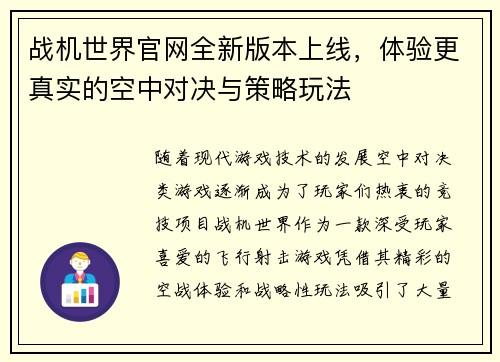 战机世界官网全新版本上线，体验更真实的空中对决与策略玩法

随着现代游戏技术的发展空中对决类游戏逐渐成为了玩家们热衷的竞技项目战机世界作为一款深受玩家喜爱的飞行射击游戏凭借其精彩的空战体验和战略性玩法吸引了大量